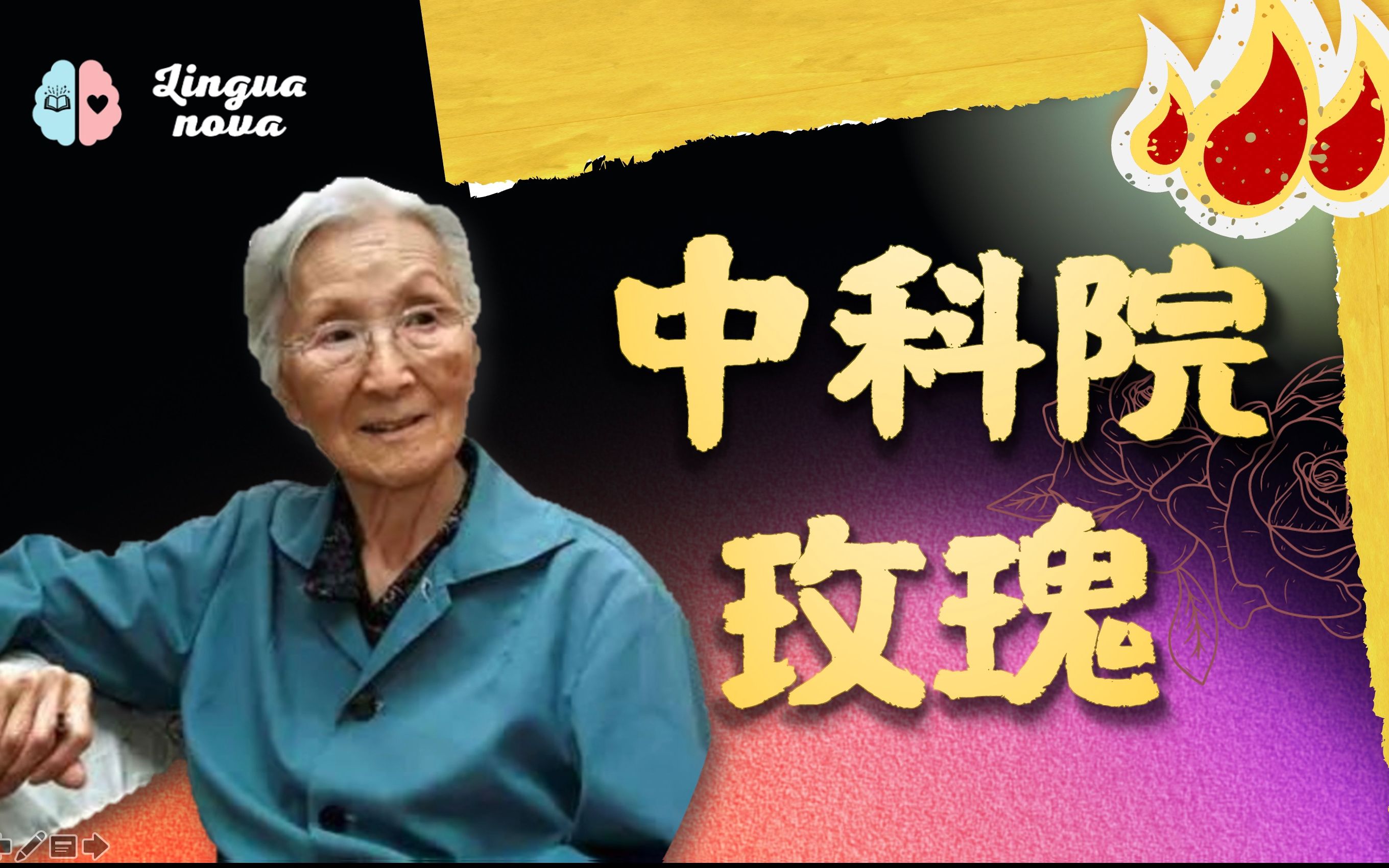 Lingua nova

中科院

玫瑰